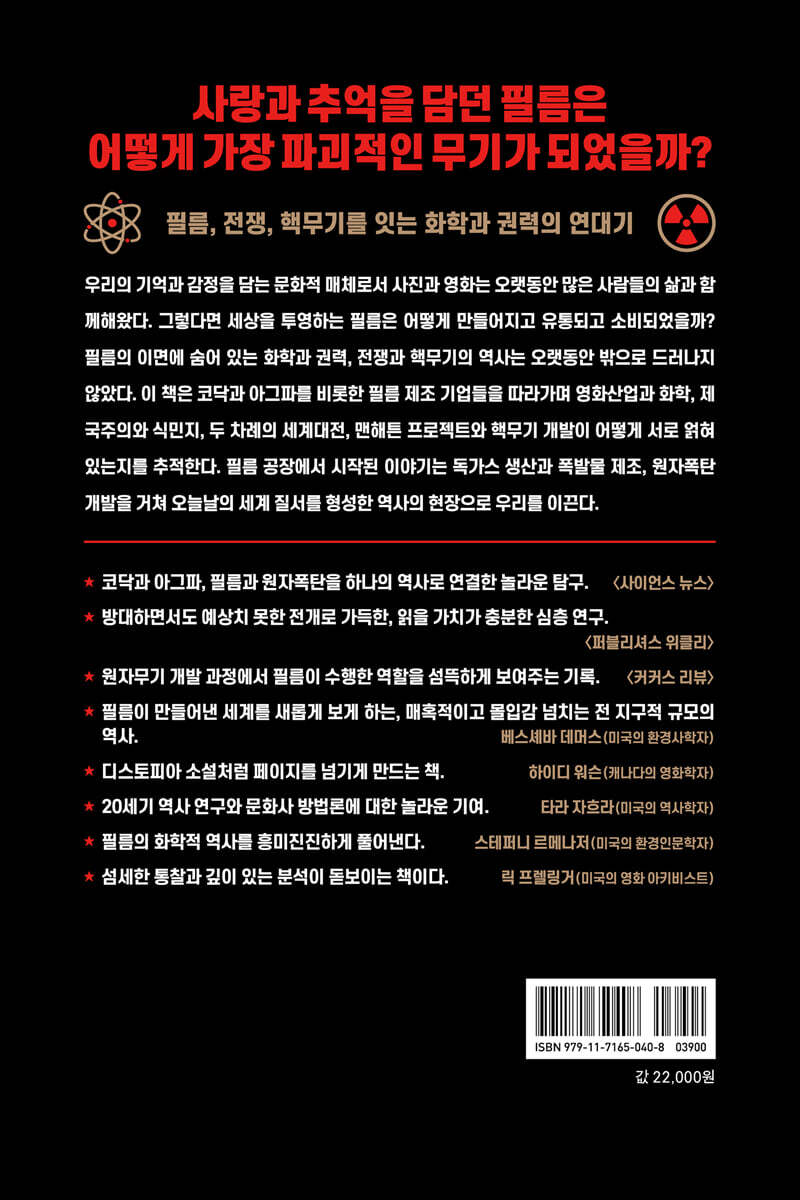 사랑과 추억을 담던 필름은
어떻게 가장 파괴적인 무기가 되었을까?

필름, 전쟁, 핵무기를 잇는 화학과 권력의 연대기

우리의 기억과 감정을 담는 문화적 매체로서 사진과 영화는 오랫동안 많은 사람들의 삶과 함께해왔다. 그렇다면 세상을 투영하는 필름은 어떻게 만들어지고 유통되고 소비되었을까? 필름의 이면에 숨어 있는 화학과 권력, 전쟁과 핵무기의 역사는 오랫동안 밖으로 드러나지 않았다. 이 책은 코닥과 아그파를 비롯한 필름 제조 기업들을 따라가며 영화산업과 화학, 제국주의와 식민지, 두 차례의 세계대전, 맨해튼 프로젝트와 핵무기 개발이 어떻게 서로 얽혀 있는지를 추적한다. 필름 공장에서 시작된 이야기는 독가스 생산과 폭발물 제조, 원자폭탄 개발을 거쳐 오늘날의 세계 질서를 형성한 역사의 현장으로 우리를 이끈다.

★ 코닥과 아그파, 필름과 원자폭탄을 하나의 역사로 연결한 놀라운 탐구. 〈사이언스 뉴스〉

★ 방대하면서도 예상치 못한 전개로 가득한, 읽을 가치가 충분한 심층 연구. 〈퍼블리셔스 위클리〉

★ 원자무기 개발 과정에서 필름이 수행한 역할을 섬뜩하게 보여주는 기록. 〈커커스 리뷰〉

★ 필름이 만들어낸 세계를 새롭게 보게 하는, 매혹적이고 몰입감 넘치는 전 지구적 규모의 역사. 베스셰바 데머스(미국의 환경사학자)

★ 디스토피아 소설처럼 페이지를 넘기게 만드는 책. 하이디 워슨(캐나다의 영화학자)

★ 20세기 역사 연구와 문화사 방법론에 대한 놀라운 기여. 타라 자흐라(미국의 역사학자)

★ 필름의 화학적 역사를 흥미진진하게 풀어낸다. 스테퍼니 르메나저(미국의 환경인문학자)

★ 섬세한 통찰과 깊이 있는 분석이 돋보이는 책이다. 릭 프렐링거(미국의 영화 아키비스트)

ISBN 979-11-7165-040-8 03900

값 22,000원